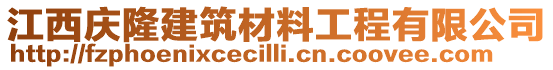 江西庆隆建筑材料工程有限公司
http://fzphoenixcecilli.cn.coovee.com